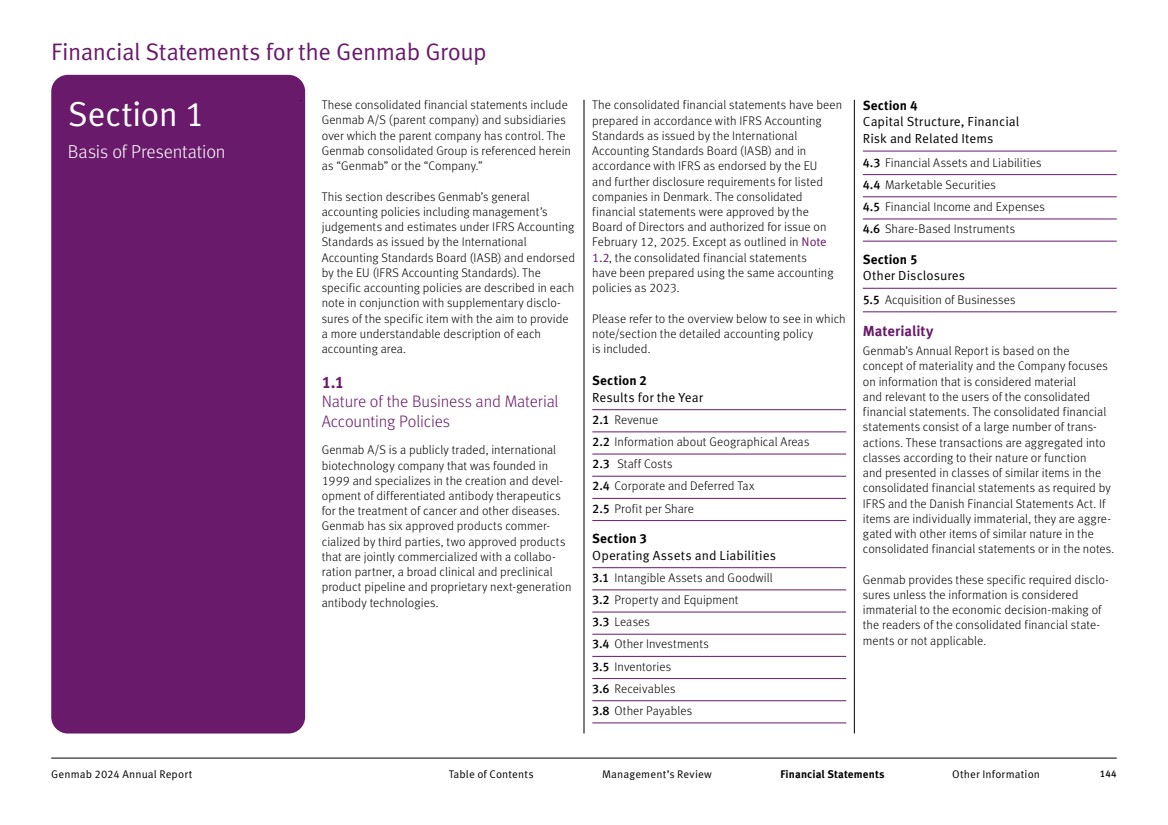 Financial Statements for the Genmab Group

Section 1
Basis of Presentation

These consolidated financial statements include Genmab A/S (parent company) and subsidiaries over which the parent company has control. The Genmab consolidated Group is referenced herein as "Genmab" or the "Company."

This section describes Genmab's general accounting policies including management's judgements and estimates under IFRS Accounting Standards as issued by the International Accounting Standards Board (IASB) and endorsed by the EU (IFRS Accounting Standards). The specific accounting policies are described in each note in conjunction with supplementary disclosures of the specific item with the aim to provide a more understandable description of each accounting area.

1.1
Nature of the Business and Material Accounting Policies

Genmab A/S is a publicly traded, international biotechnology company that was founded in 1999 and specializes in the creation and development of differentiated antibody therapeutics for the treatment of cancer and other diseases. Genmab has six approved products commercialized by third parties, two approved products that are jointly commercialized with a collaboration partner, a broad clinical and preclinical product pipeline and proprietary next-generation antibody technologies.

The consolidated financial statements have been prepared in accordance with IFRS Accounting Standards as issued by the International Accounting Standards Board (IASB) and in accordance with IFRS as endorsed by the EU and further disclosure requirements for listed companies in Denmark. The consolidated financial statements were approved by the Board of Directors and authorized for issue on February 12, 2025. Except as outlined in Note 1.2, the consolidated financial statements have been prepared using the same accounting policies as 2023.

Please refer to the overview below to see in which note/section the detailed accounting policy is included.

Section 2
Results for the Year
2.1 Revenue
2.2 Information about Geographical Areas
2.3 Staff Costs
2.4 Corporate and Deferred Tax
2.5 Profit per Share

Section 3
Operating Assets and Liabilities
3.1 Intangible Assets and Goodwill
3.2 Property and Equipment
3.3 Leases
3.4 Other Investments
3.5 Inventories
3.6 Receivables
3.8 Other Payables

Section 4
Capital Structure, Financial Risk and Related Items
4.3 Financial Assets and Liabilities
4.4 Marketable Securities
4.5 Financial Income and Expenses
4.6 Share-Based Instruments

Section 5
Other Disclosures
5.5 Acquisition of Businesses

Materiality
Genmab's Annual Report is based on the concept of materiality and the Company focuses on information that is considered material and relevant to the users of the consolidated financial statements. The consolidated financial statements consist of a large number of transactions. These transactions are aggregated into classes according to their nature or function and presented in classes of similar items in the consolidated financial statements as required by IFRS and the Danish Financial Statements Act. If items are individually immaterial, they are aggregated with other items of similar nature in the consolidated financial statements or in the notes.

Genmab provides these specific required disclosures unless the information is considered immaterial to the economic decision-making of the readers of the consolidated financial statements or not applicable.

Genmab 2024 Annual Report Table of Contents Management's Review Financial Statements Other Information 144